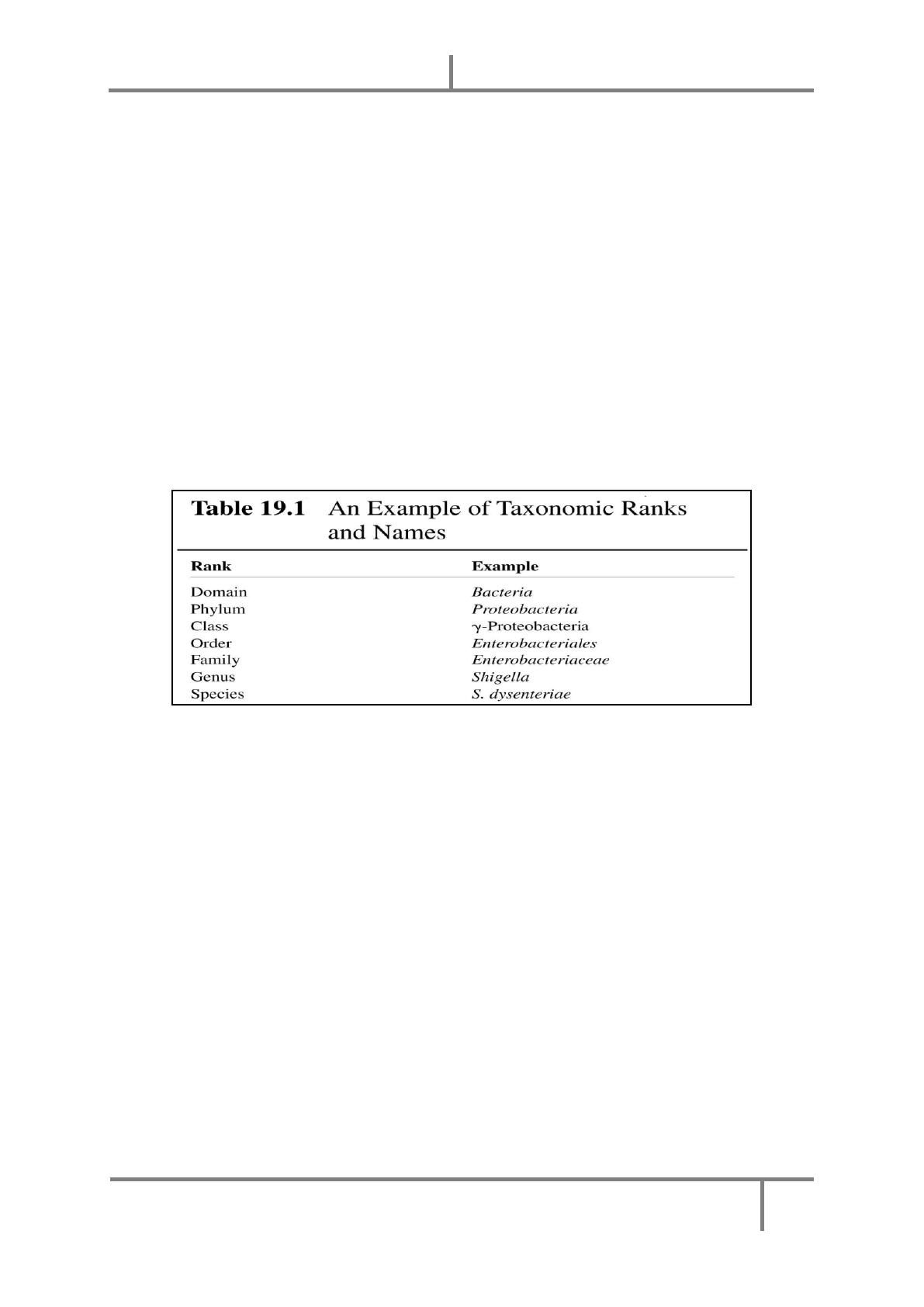 Table 19.1 An Example of Taxonomic Ranks and Names

| Rank | Example |
|---|---|
| Domain | Bacteria |
| Phylum | Proteobacteria |
| Class | $\gamma$-Proteobacteria |
| Order | Enterobacteriales |
| Family | Enterobacteriaceae |
| Genus | Shigella |
| Species | S. dysenteriae |